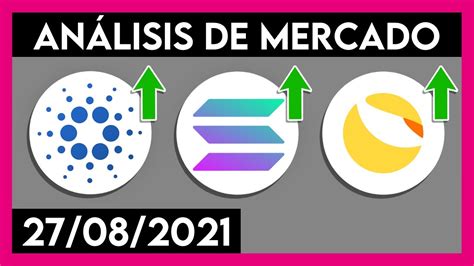 ANÁLISIS DE MERCADO

27/08/2021